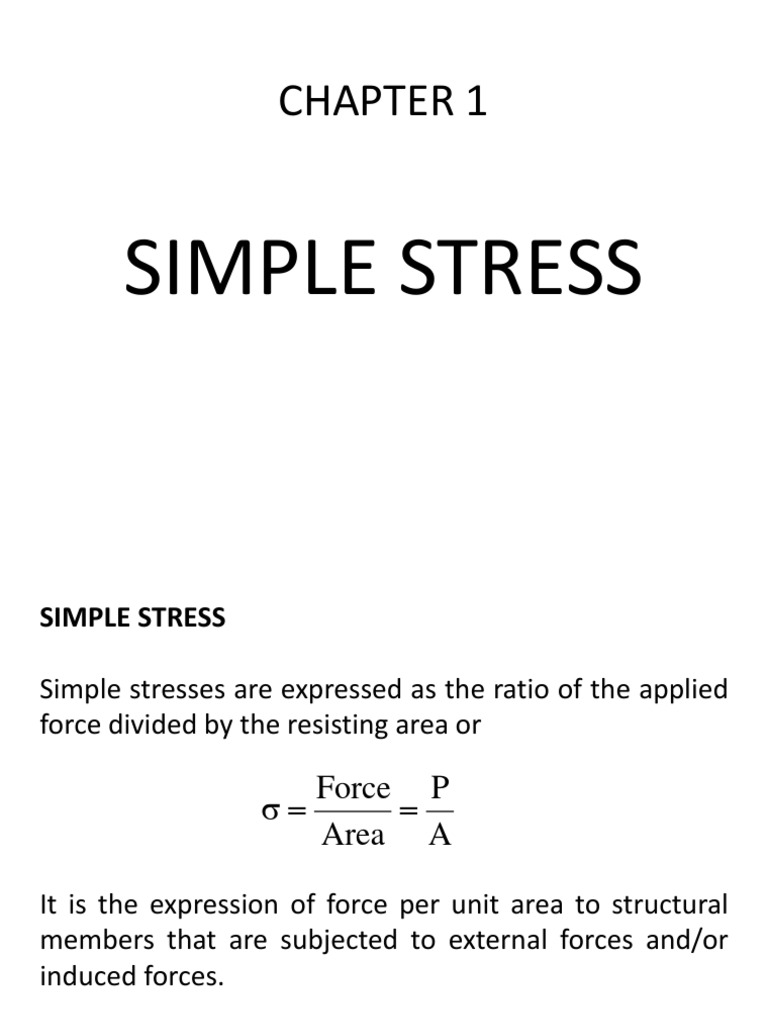 CHAPTER 1

SIMPLE STRESS

SIMPLE STRESS

Simple stresses are expressed as the ratio of the applied force divided by the resisting area or

$\sigma = \frac{\text{Force}}{\text{Area}} = \frac{P}{A}$

It is the expression of force per unit area to structural members that are subjected to external forces and/or induced forces.